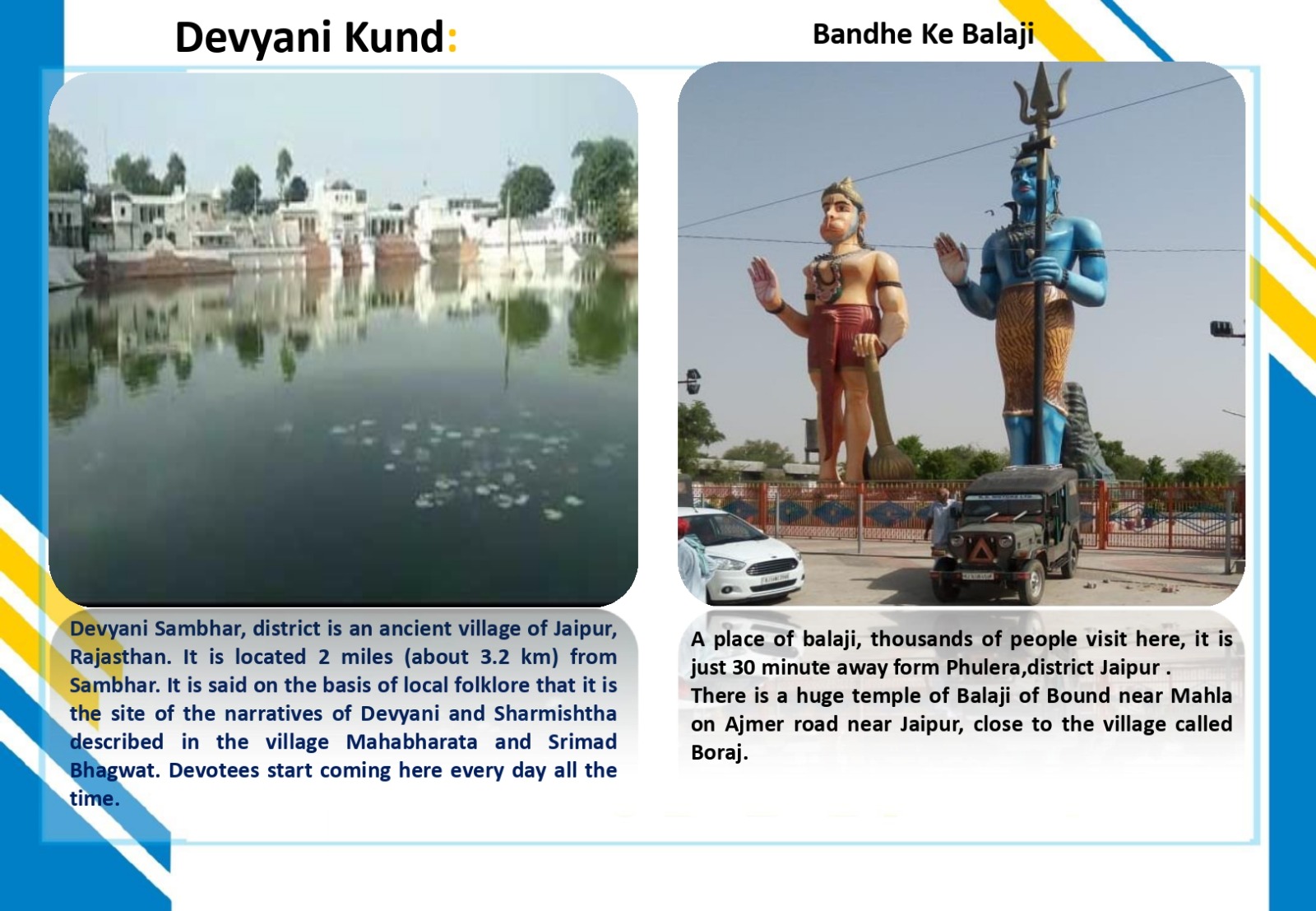 Devyani Kund:

Devyani Sambhar, district is an ancient village of Jaipur, Rajasthan. It is located 2 miles (about 3.2 km) from Sambhar. It is said on the basis of local folklore that it is the site of the narratives of Devyani and Sharmishtha described in the village Mahabharata and Srimad Bhagwat. Devotees start coming here every day all the time.

Bandhe Ke Balaji

A place of balaji, thousands of people visit here, it is just 30 minute away form Phulera,district Jaipur .
There is a huge temple of Balaji of Bound near Mahla on Ajmer road near Jaipur, close to the village called Boraj.